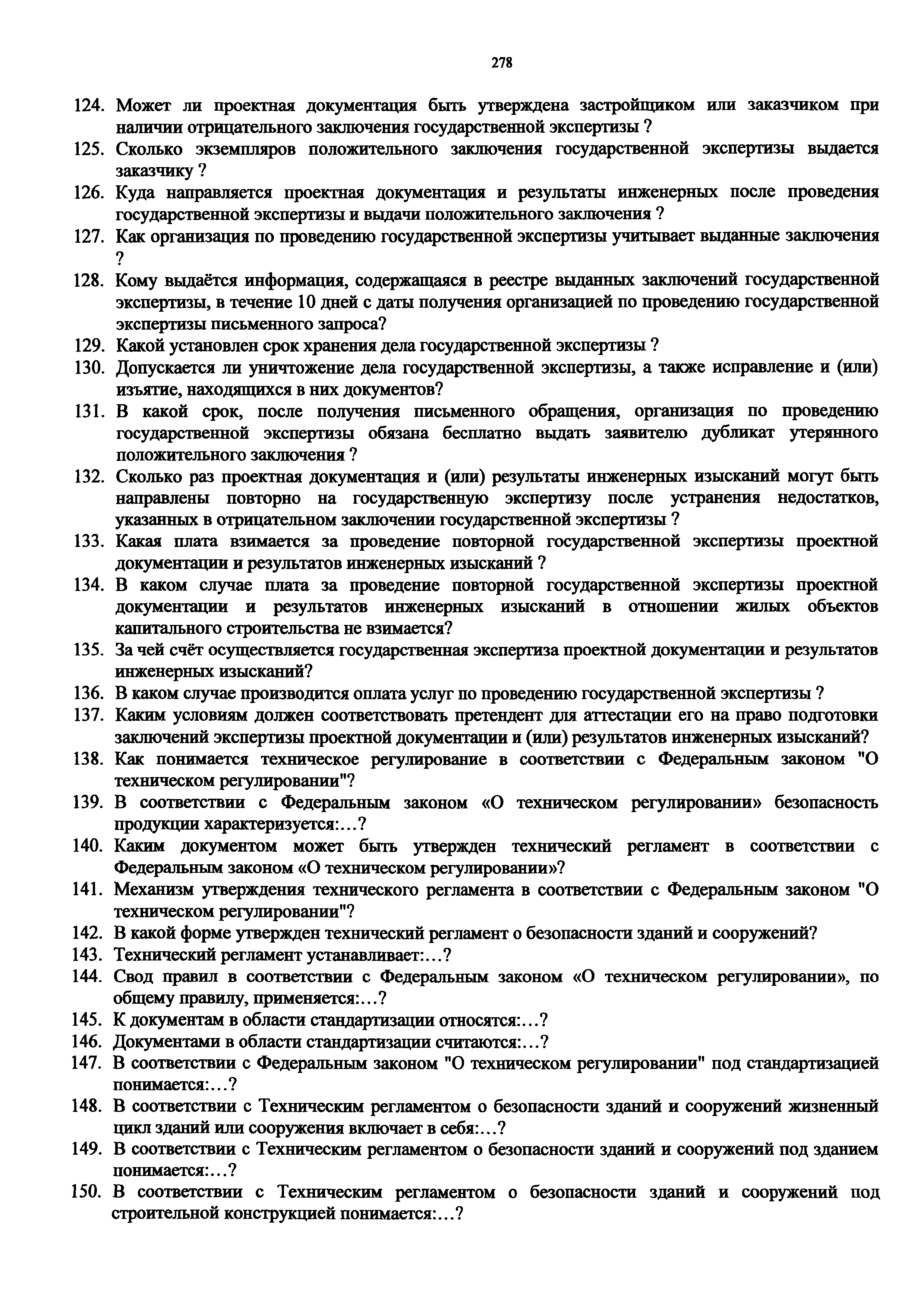 278

124. Может ли проектная документация быть утверждена застройщиком или заказчиком при наличии отрицательного заключения государственной экспертизы ?
125. Сколько экземпляров положительного заключения государственной экспертизы выдается заказчику ?
126. Куда направляется проектная документация и результаты инженерных после проведения государственной экспертизы и выдачи положительного заключения ?
127. Как организация по проведению государственной экспертизы учитывает выданные заключения ?
128. Кому выдаётся информация, содержащаяся в реестре выданных заключений государственной экспертизы, в течение 10 дней с даты получения организацией по проведению государственной экспертизы письменного запроса?
129. Какой установлен срок хранения дела государственной экспертизы ?
130. Допускается ли уничтожение дела государственной экспертизы, а также исправление и (или) изъятие, находящихся в них документов?
131. В какой срок, после получения письменного обращения, организация по проведению государственной экспертизы обязана бесплатно выдать заявителю дубликат утерянного положительного заключения ?
132. Сколько раз проектная документация и (или) результаты инженерных изысканий могут быть направлены повторно на государственную экспертизу после устранения недостатков, указанных в отрицательном заключении государственной экспертизы ?
133. Какая плата взимается за проведение повторной государственной экспертизы проектной документации и результатов инженерных изысканий ?
134. В каком случае плата за проведение повторной государственной экспертизы проектной документации и результатов инженерных изысканий в отношении жилых объектов капитального строительства не взимается?
135. За чей счёт осуществляется государственная экспертиза проектной документации и результатов инженерных изысканий?
136. В каком случае производится оплата услуг по проведению государственной экспертизы ?
137. Каким условиям должен соответствовать претендент для аттестации его на право подготовки заключений экспертизы проектной документации и (или) результатов инженерных изысканий?
138. Как понимается техническое регулирование в соответствии с Федеральным законом "О техническом регулировании"?
139. В соответствии с Федеральным законом «О техническом регулировании» безопасность продукции характеризуется:…?
140. Каким документом может быть утвержден технический регламент в соответствии с Федеральным законом «О техническом регулировании»?
141. Механизм утверждения технического регламента в соответствии с Федеральным законом "О техническом регулировании"?
142. В какой форме утвержден технический регламент о безопасности зданий и сооружений?
143. Технический регламент устанавливает:…?
144. Свод правил в соответствии с Федеральным законом «О техническом регулировании», по общему правилу, применяется:…?
145. К документам в области стандартизации относятся:…?
146. Документами в области стандартизации считаются:…?
147. В соответствии с Федеральным законом "О техническом регулировании" под стандартизацией понимается:…?
148. В соответствии с Техническим регламентом о безопасности зданий и сооружений жизненный цикл зданий или сооружения включает в себя:…?
149. В соответствии с Техническим регламентом о безопасности зданий и сооружений под зданием понимается:…?
150. В соответствии с Техническим регламентом о безопасности зданий и сооружений под строительной конструкцией понимается:…?